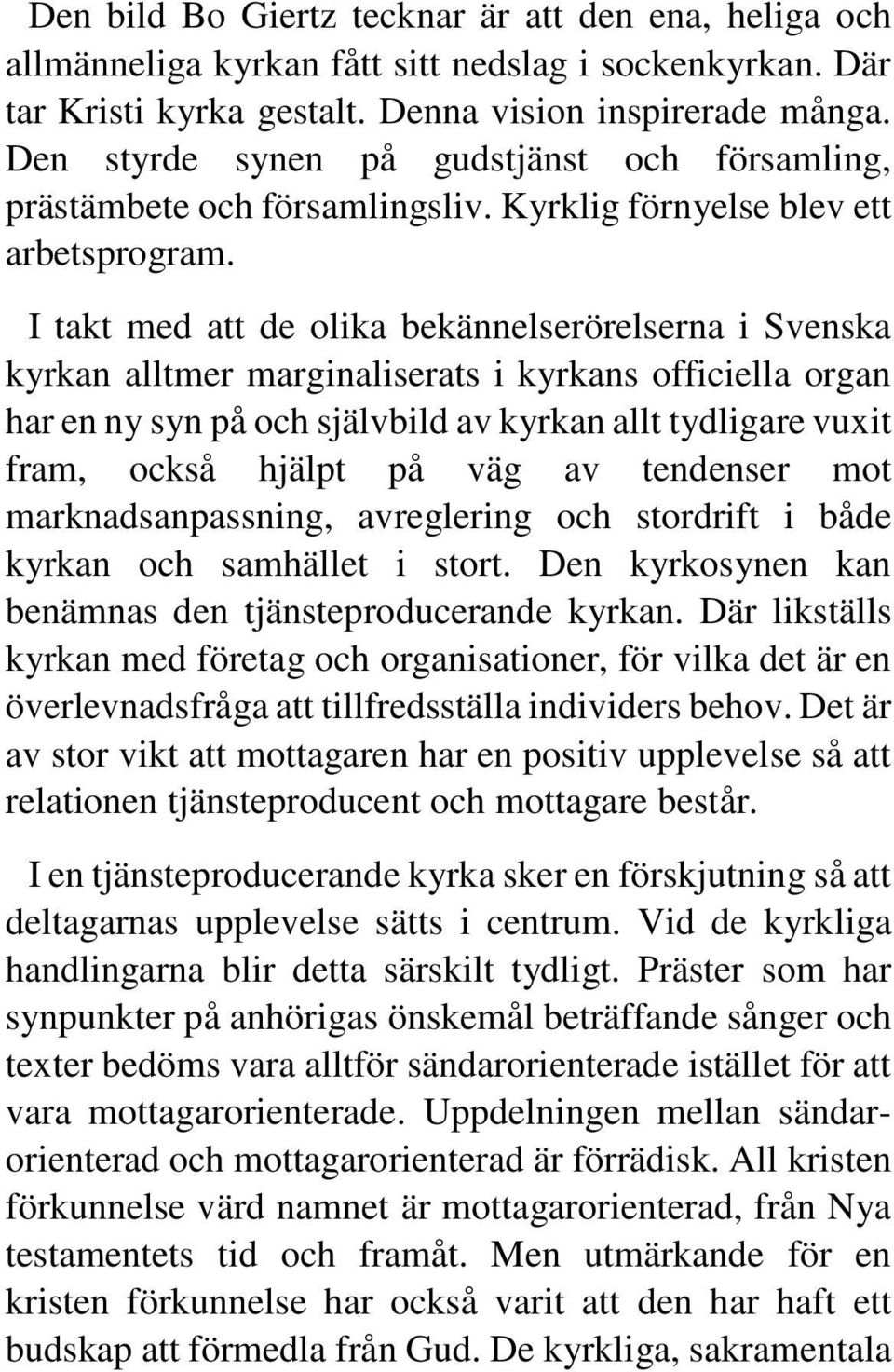 Den bild Bo Giertz tecknar är att den ena, heliga och allmänneliga kyrkan fått sitt nedslag i sockenkyrkan. Där tar Kristi kyrka gestalt. Denna vision inspirerade många. Den styrde synen på gudstjänst och församling, prästämbete och församlingsliv. Kyrklig förnyelse blev ett arbetsprogram.

I takt med att de olika bekännelserörelserna i Svenska kyrkan alltmer marginaliserats i kyrkans officiella organ har en ny syn på och självbild av kyrkan allt tydligare vuxit fram, också hjälpt på väg av tendenser mot marknadsanpassning, avreglering och stordrift i både kyrkan och samhället i stort. Den kyrkosynen kan benämnas den tjänsteproducerande kyrkan. Där likställs kyrkan med företag och organisationer, för vilka det är en överlevnadsfråga att tillfredsställa individers behov. Det är av stor vikt att mottagaren har en positiv upplevelse så att relationen tjänsteproducent och mottagare består.

I en tjänsteproducerande kyrka sker en förskjutning så att deltagarnas upplevelse sätts i centrum. Vid de kyrkliga handlingarna blir detta särskilt tydligt. Präster som har synpunkter på anhörigas önskemål beträffande sånger och texter bedöms vara alltför sändarorienterade istället för att vara mottagarorienterade. Uppdelningen mellan sändarorienterad och mottagarorienterad är förrädisk. All kristen förkunnelse värd namnet är mottagarorienterad, från Nya testamentets tid och framåt. Men utmärkande för en kristen förkunnelse har också varit att den har haft ett budskap att förmedla från Gud. De kyrkliga, sakramentala